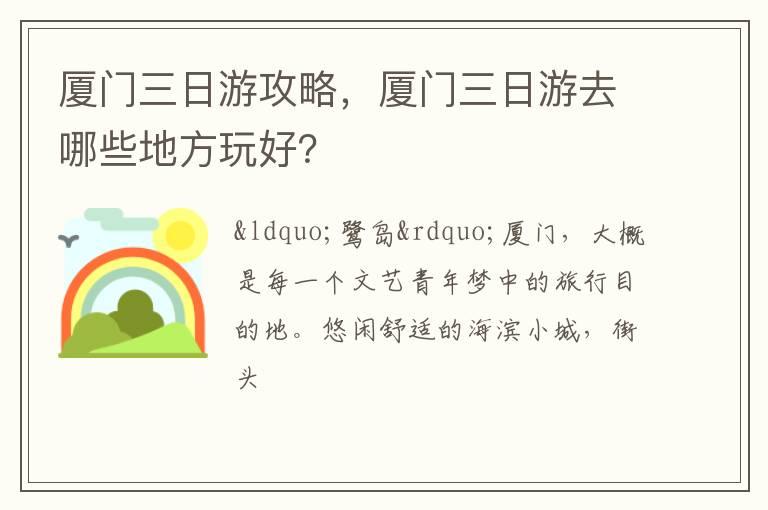 厦门三日游攻略，厦门三日游去哪些地方玩好？

&ldquo;鹭岛&rdquo;厦门，大概是每一个文艺青年梦中的旅行目的地。悠闲舒适的海滨小城，街头